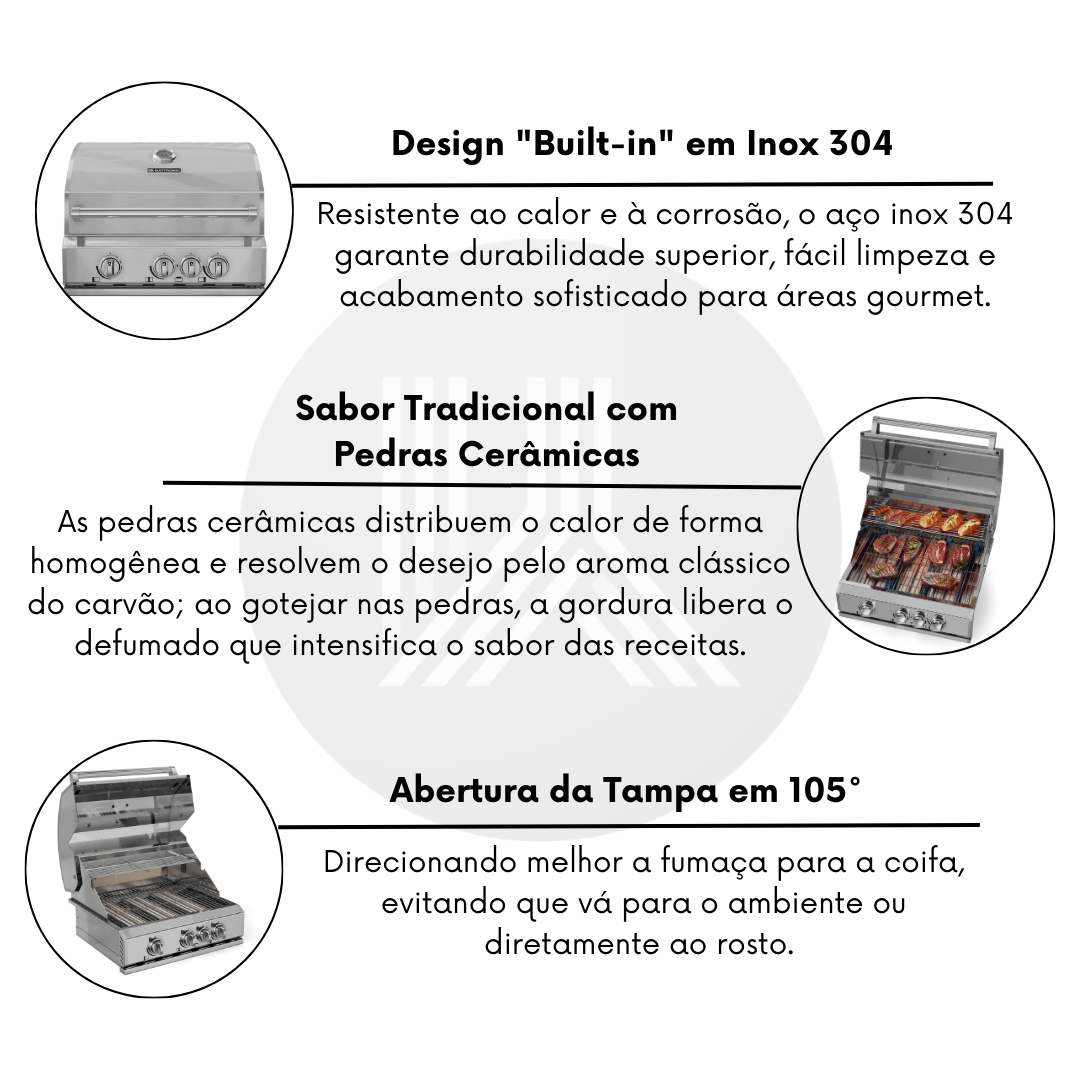 Design "Built-in" em Inox 304

Resistente ao calor e à corrosão, o aço inox 304 garante durabilidade superior, fácil limpeza e acabamento sofisticado para áreas gourmet.

Sabor Tradicional com Pedras Cerâmicas

As pedras cerâmicas distribuem o calor de forma homogênea e resolvem o desejo pelo aroma clássico do carvão; ao gotejar nas pedras, a gordura libera o defumado que intensifica o sabor das receitas.

Abertura da Tampa em 105°

Direcionando melhor a fumaça para a coifa, evitando que vá para o ambiente ou diretamente ao rosto.